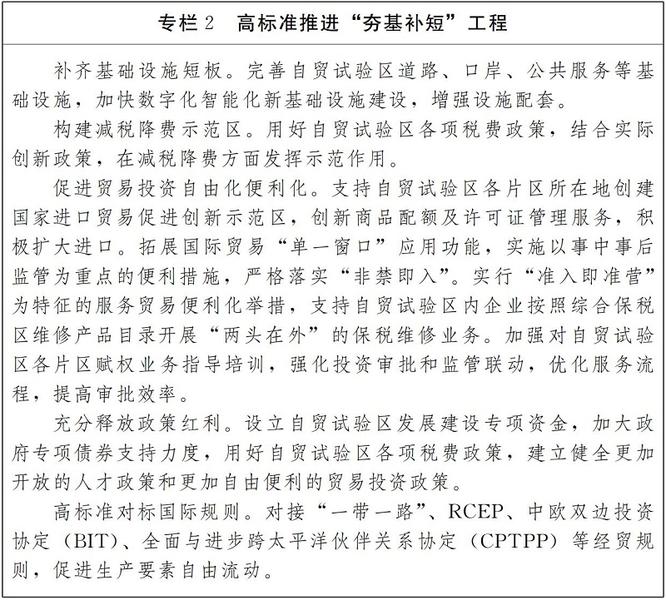 专栏 2　高标准推进“夯基补短”工程

补齐基础设施短板。完善自贸试验区道路、口岸、公共服务等基础设施，加快数字化智能化新基础设施建设，增强设施配套。

构建减税降费示范区。用好自贸试验区各项税费政策，结合实际创新政策，在减税降费方面发挥示范作用。

促进贸易投资自由化便利化。支持自贸试验区各片区所在地创建国家进口贸易促进创新示范区，创新商品配额及许可证管理服务，积极扩大进口。拓展国际贸易“单一窗口”应用功能，实施以事中事后监管为重点的便利措施，严格落实“非禁即入”。实行“准入即准营”为特征的服务贸易便利化举措，支持自贸试验区内企业按照综合保税区维修产品目录开展“两头在外”的保税维修业务。加强对自贸试验区各片区赋权业务指导培训，强化投资审批和监管联动，优化服务流程，提高审批效率。

充分释放政策红利。设立自贸试验区发展建设专项资金，加大政府专项债券支持力度，用好自贸试验区各项税费政策，建立健全更加开放的人才政策和更加自由便利的贸易投资政策。

高标准对标国际规则。对接“一带一路”、RCEP、中欧双边投资协定（BIT）、全面与进步跨太平洋伙伴关系协定（CPTPP）等经贸规则，促进生产要素自由流动。